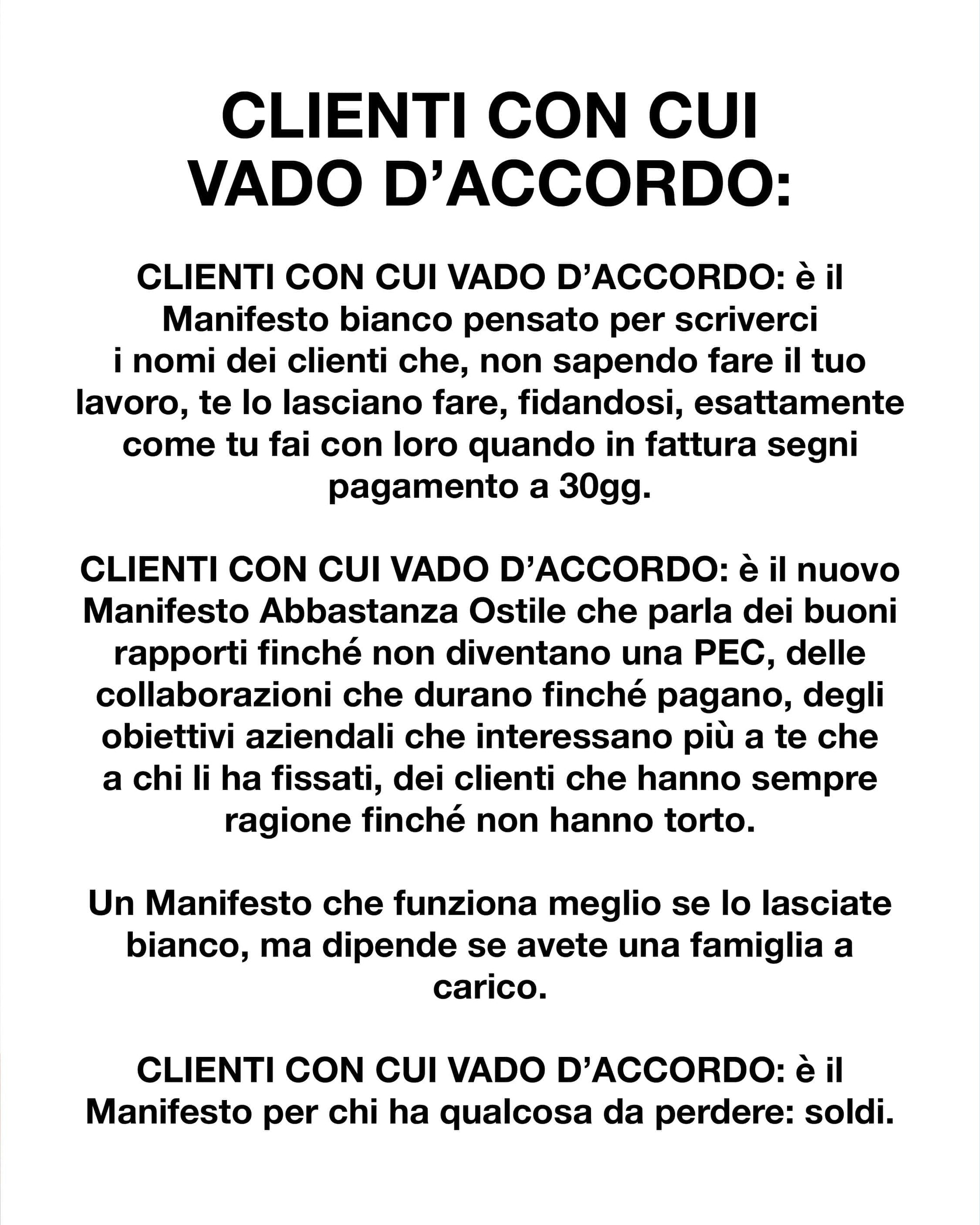 CLIENTI CON CUI VADO D’ACCORDO:

CLIENTI CON CUI VADO D’ACCORDO: è il Manifesto bianco pensato per scriverci i nomi dei clienti che, non sapendo fare il tuo lavoro, te lo lasciano fare, fidandosi, esattamente come tu fai con loro quando in fattura segni pagamento a 30gg.

CLIENTI CON CUI VADO D’ACCORDO: è il nuovo Manifesto Abbastanza Ostile che parla dei buoni rapporti finché non diventano una PEC, delle collaborazioni che durano finché pagano, degli obiettivi aziendali che interessano più a te che a chi li ha fissati, dei clienti che hanno sempre ragione finché non hanno torto.

Un Manifesto che funziona meglio se lo lasciate bianco, ma dipende se avete una famiglia a carico.

CLIENTI CON CUI VADO D’ACCORDO: è il Manifesto per chi ha qualcosa da perdere: soldi.